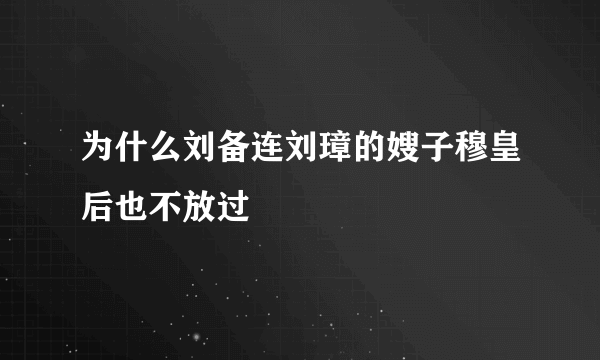 为什么刘备连刘璋的嫂子穆皇后也不放过